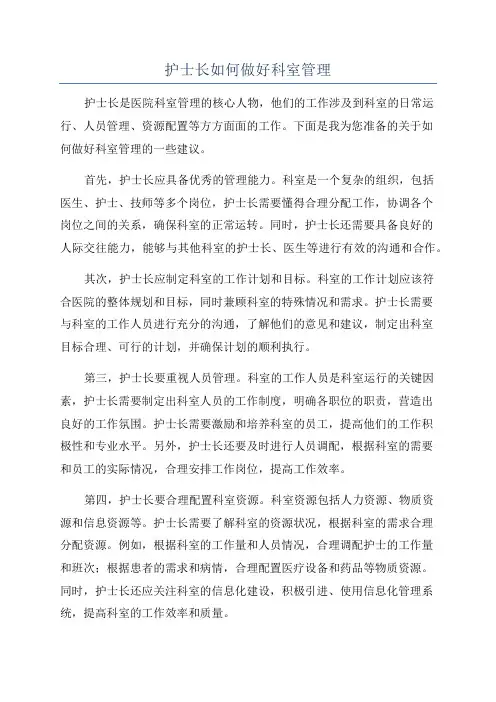 护士长如何做好科室管理

护士长是医院科室管理的核心人物，他们的工作涉及到科室的日常运行、人员管理、资源配置等方方面面的工作。下面是我为您准备的关于如何做好科室管理的一些建议。

首先，护士长应具备优秀的管理能力。科室是一个复杂的组织，包括医生、护士、技师等多个岗位，护士长需要懂得合理分配工作，协调各个岗位之间的关系，确保科室的正常运转。同时，护士长还需要具备良好的人际交往能力，能够与其他科室的护士长、医生等进行有效的沟通和合作。

其次，护士长应制定科室的工作计划和目标。科室的工作计划应该符合医院的整体规划和目标，同时兼顾科室的特殊情况和需求。护士长需要与科室的工作人员进行充分的沟通，了解他们的意见和建议，制定出科室目标合理、可行的计划，并确保计划的顺利执行。

第三，护士长要重视人员管理。科室的工作人员是科室运行的关键因素，护士长需要制定出科室人员的工作制度，明确各职位的职责，营造出良好的工作氛围。护士长需要激励和培养科室的员工，提高他们的工作积极性和专业水平。另外，护士长还要及时进行人员调配，根据科室的需要和员工的实际情况，合理安排工作岗位，提高工作效率。

第四，护士长要合理配置科室资源。科室资源包括人力资源、物质资源和信息资源等。护士长需要了解科室的资源状况，根据科室的需求合理分配资源。例如，根据科室的工作量和人员情况，合理调配护士的工作量和班次；根据患者的需求和病情，合理配置医疗设备和药品等物质资源。同时，护士长还应关注科室的信息化建设，积极引进、使用信息化管理系统，提高科室的工作效率和质量。